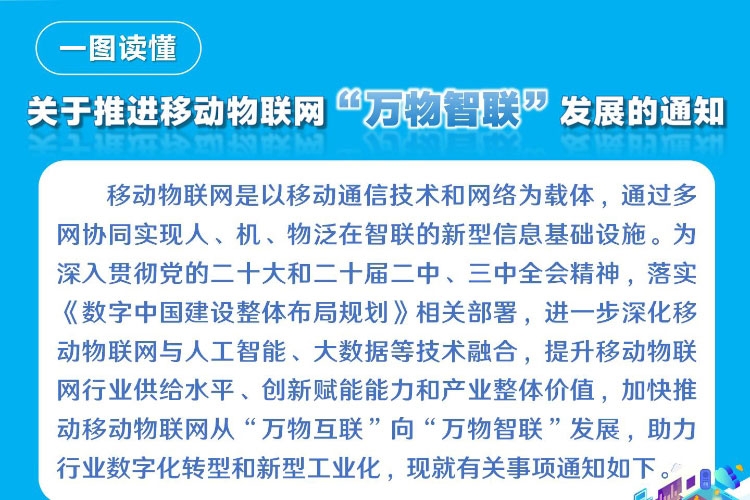 一图读懂

关于推进移动物联网“万物智联”发展的通知

移动物联网是以移动通信技术和网络为载体，通过多网协同实现人、机、物泛在智联的新型信息基础设施。为深入贯彻党的二十大和二十届二中、三中全会精神，落实《数字中国建设整体布局规划》相关部署，进一步深化移动物联网与人工智能、大数据等技术融合，提升移动物联网行业供给水平、创新赋能能力和产业整体价值，加快推动移动物联网从“万物互联”向“万物智联”发展，助力行业数字化转型和新型工业化，现就有关事项通知如下。